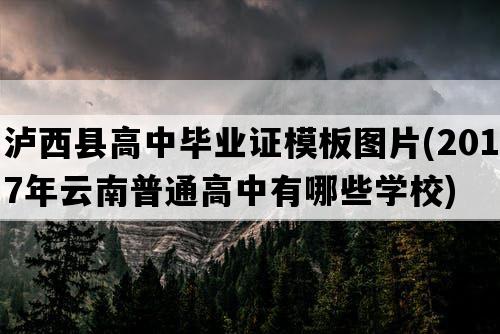 泸西县高中毕业证模板图片(2017年云南普通高中有哪些学校)